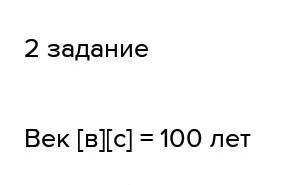 2 задание

Век [в][с] = 100 лет